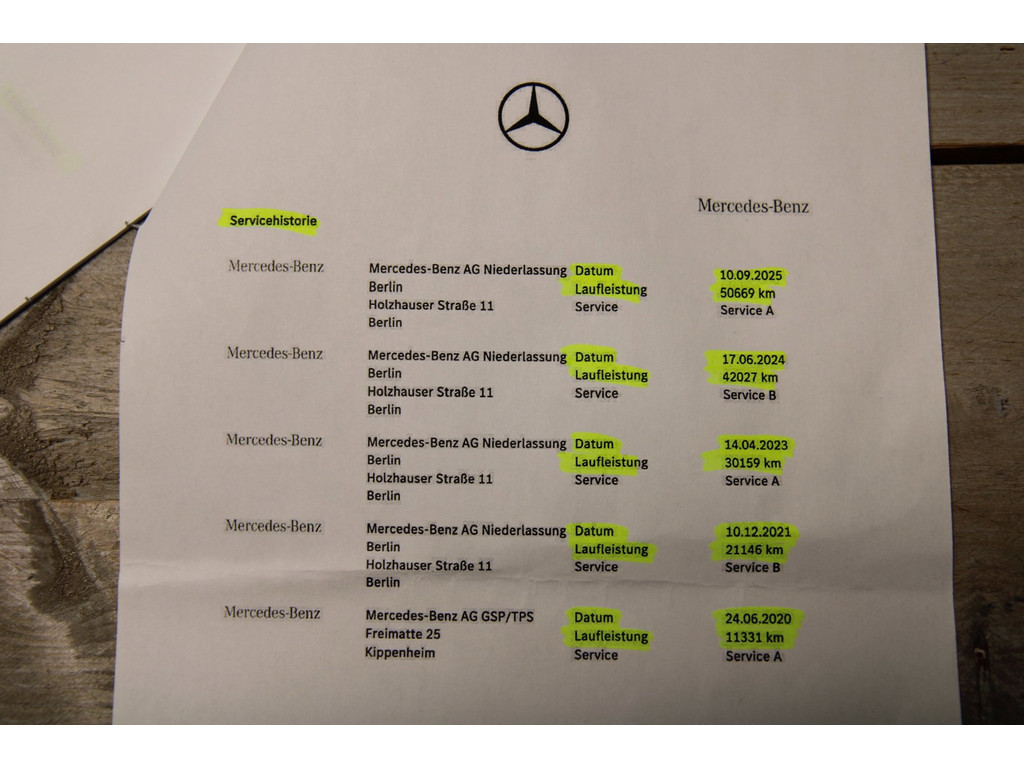 Servicehistorie

Mercedes-Benz

Mercedes-Benz

Mercedes-Benz AG Niederlassung
Berlin
Holzhauser Straße 11
Berlin

Datum
Laufleistung
Service

10.09.2025
50669 km
Service A

Mercedes-Benz

Mercedes-Benz AG Niederlassung
Berlin
Holzhauser Straße 11
Berlin

Datum
Laufleistung
Service

17.06.2024
42027 km
Service B

Mercedes-Benz

Mercedes-Benz AG Niederlassung
Berlin
Holzhauser Straße 11
Berlin

Datum
Laufleistung
Service

14.04.2023
30159 km
Service A

Mercedes-Benz

Mercedes-Benz AG Niederlassung
Berlin
Holzhauser Straße 11
Berlin

Datum
Laufleistung
Service

10.12.2021
21146 km
Service B

Mercedes-Benz

Mercedes-Benz AG GSP/TPS
Freimatte 25
Kippenheim

Datum
Laufleistung
Service

24.06.2020
11331 km
Service A